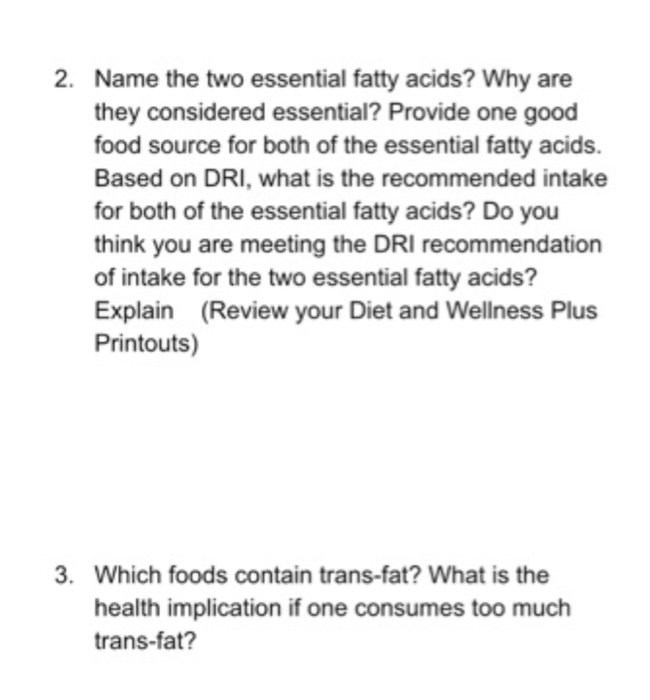 2. Name the two essential fatty acids? Why are they considered essential? Provide one good food source for both of the essential fatty acids. Based on DRI, what is the recommended intake for both of the essential fatty acids? Do you think you are meeting the DRI recommendation of intake for the two essential fatty acids? Explain (Review your Diet and Wellness Plus Printouts)

3. Which foods contain trans-fat? What is the health implication if one consumes too much trans-fat?